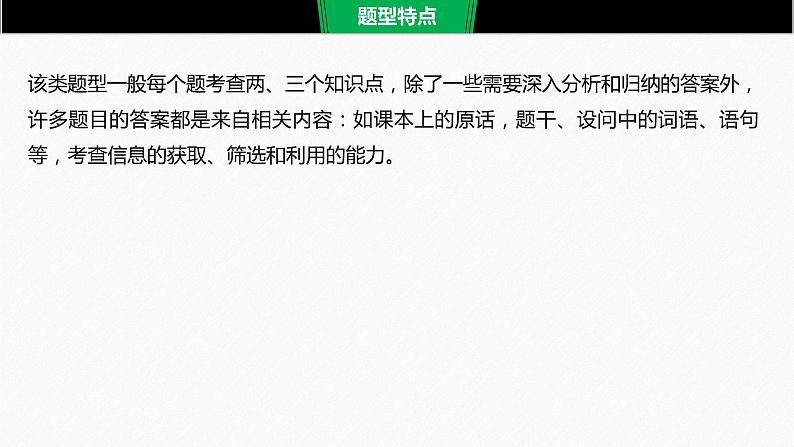 题型特点

该类题型一般每个题考查两、三个知识点，除了一些需要深入分析和归纳的答案外，许多题目的答案都是来自相关内容：如课本上的原话，题干、设问中的词语、语句等，考查信息的获取、筛选和利用的能力。